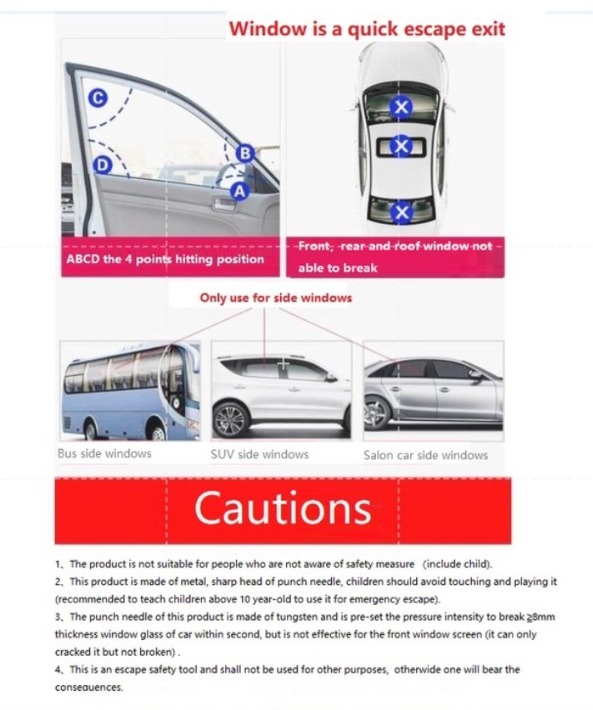 Window is a quick escape exit

C
D
B
A

ABCD the 4 points hitting position

Front, rear and roof window not able to break

Only use for side windows

Bus side windows

SUV side windows

Salon car side windows

Cautions

1、The product is not suitable for people who are not aware of safety measure (include child).
2、This product is made of metal, sharp head of punch needle, children should avoid touching and playing it (recommended to teach children above 10 year-old to use it for emergency escape).
3、The punch needle of this product is made of tungsten and is pre-set the pressure intensity to break ≥8mm thickness window glass of car within second, but is not effective for the front window screen (it can only cracked it but not broken) .
4、This is an escape safety tool and shall not be used for other purposes, otherwide one will bear the consequences.